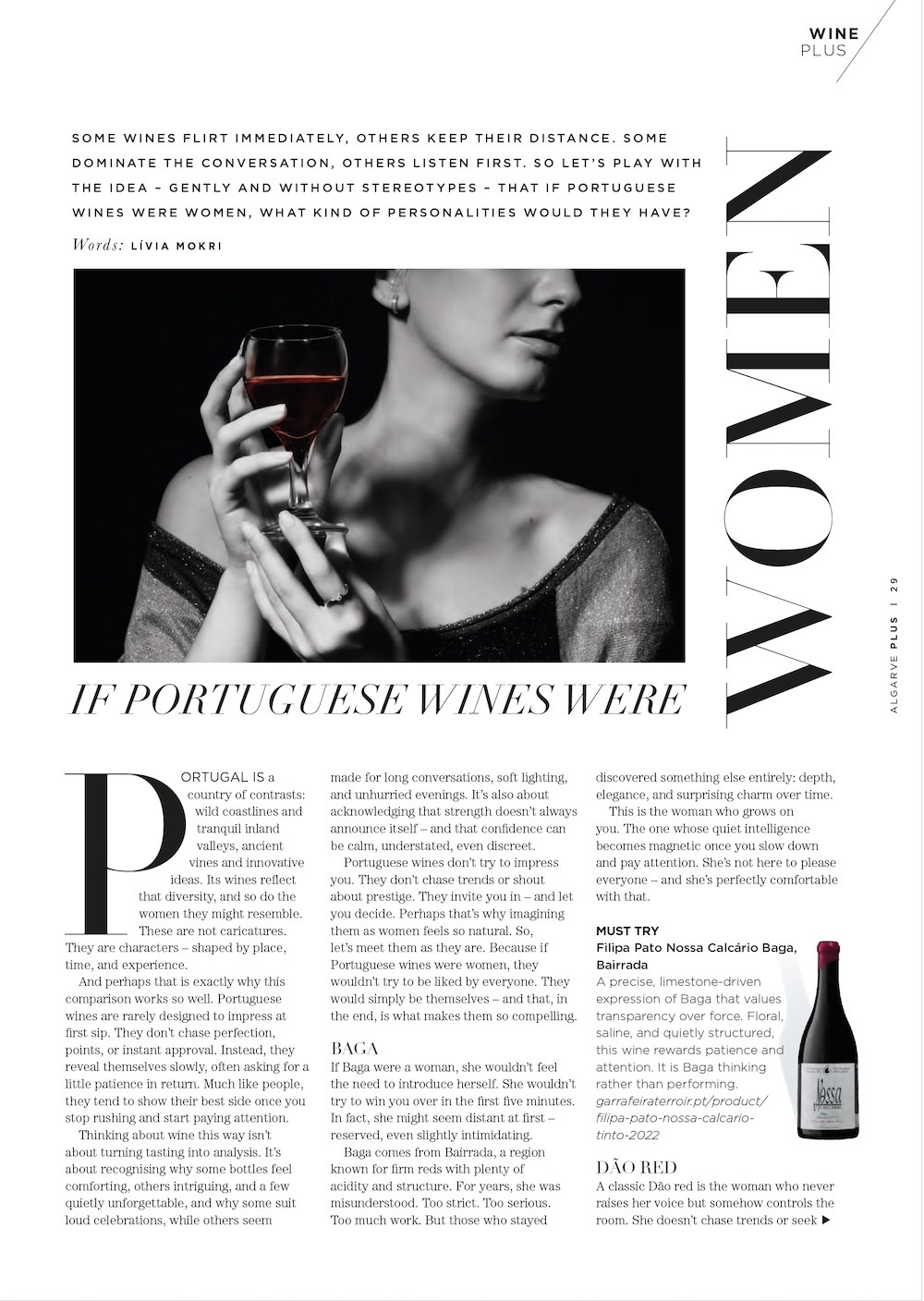 WINE
PLUS

SOME WINES FLIRT IMMEDIATELY, OTHERS KEEP THEIR DISTANCE. SOME DOMINATE THE CONVERSATION, OTHERS LISTEN FIRST. SO LET'S PLAY WITH THE IDEA – GENTLY AND WITHOUT STEREOTYPES – THAT IF PORTUGUESE WINES WERE WOMEN, WHAT KIND OF PERSONALITIES WOULD THEY HAVE?

Words: LÍVIA MOKRI

IF PORTUGUESE WINES WERE WOMEN

PORTUGAL IS a country of contrasts: wild coastlines and tranquil inland valleys, ancient vines and innovative ideas. Its wines reflect that diversity, and so do the women they might resemble. These are not caricatures. They are characters – shaped by place, time, and experience.

And perhaps that is exactly why this comparison works so well. Portuguese wines are rarely designed to impress at first sip. They don't chase perfection, points, or instant approval. Instead, they reveal themselves slowly, often asking for a little patience in return. Much like people, they tend to show their best side once you stop rushing and start paying attention.

Thinking about wine this way isn't about turning tasting into analysis. It's about recognising why some bottles feel comforting, others intriguing, and a few quietly unforgettable, and why some suit loud celebrations, while others seem made for long conversations, soft lighting, and unhurried evenings. It's also about acknowledging that strength doesn't always announce itself – and that confidence can be calm, understated, even discreet.

Portuguese wines don't try to impress you. They don't chase trends or shout about prestige. They invite you in – and let you decide. Perhaps that's why imagining them as women feels so natural. So, let's meet them as they are. Because if Portuguese wines were women, they wouldn't try to be liked by everyone. They would simply be themselves – and that, in the end, is what makes them so compelling.

BAGA
If Baga were a woman, she wouldn't feel the need to introduce herself. She wouldn't try to win you over in the first five minutes. In fact, she might seem distant at first – reserved, even slightly intimidating.

Baga comes from Bairrada, a region known for firm reds with plenty of acidity and structure. For years, she was misunderstood. Too strict. Too serious. Too much work. But those who stayed discovered something else entirely: depth, elegance, and surprising charm over time.

This is the woman who grows on you. The one whose quiet intelligence becomes magnetic once you slow down and pay attention. She's not here to please everyone – and she's perfectly comfortable with that.

MUST TRY
Filipa Pato Nossa Calcário Baga, Bairrada
A precise, limestone-driven expression of Baga that values transparency over force. Floral, saline, and quietly structured, this wine rewards patience and attention. It is Baga thinking rather than performing.
garrafeiraterroir.pt/product/filipa-pato-nossa-calcario-tinto-2022

DÃO RED
A classic Dão red is the woman who never raises her voice but somehow controls the room. She doesn't chase trends or seek ▶

ALGARVE PLUS | 29